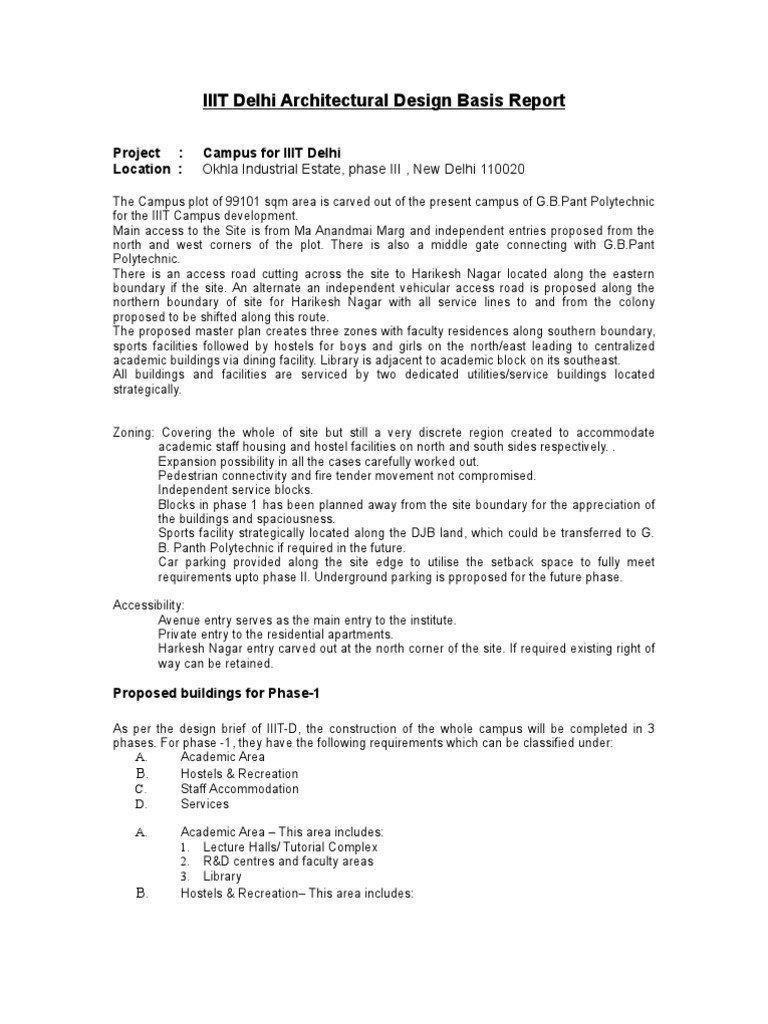 IIIT Delhi Architectural Design Basis Report

Project : Campus for IIIT Delhi
Location : Okhla Industrial Estate, phase III , New Delhi 110020

The Campus plot of 99101 sqm area is carved out of the present campus of G.B.Pant Polytechnic for the IIIT Campus development.
Main access to the Site is from Ma Anandmai Marg and independent entries proposed from the north and west corners of the plot. There is also a middle gate connecting with G.B.Pant Polytechnic.
There is an access road cutting across the site to Harikesh Nagar located along the eastern boundary if the site. An alternate an independent vehicular access road is proposed along the northern boundary of site for Harikesh Nagar with all service lines to and from the colony proposed to be shifted along this route.
The proposed master plan creates three zones with faculty residences along southern boundary, sports facilities followed by hostels for boys and girls on the north/east leading to centralized academic buildings via dining facility. Library is adjacent to academic block on its southeast.
All buildings and facilities are serviced by two dedicated utilities/service buildings located strategically.

Zoning: Covering the whole of site but still a very discrete region created to accommodate academic staff housing and hostel facilities on north and south sides respectively. .
Expansion possibility in all the cases carefully worked out.
Pedestrian connectivity and fire tender movement not compromised.
Independent service blocks.
Blocks in phase 1 has been planned away from the site boundary for the appreciation of the buildings and spaciousness.
Sports facility strategically located along the DJB land, which could be transferred to G. B. Panth Polytechnic if required in the future.
Car parking provided along the site edge to utilise the setback space to fully meet requirements upto phase II. Underground parking is pproposed for the future phase.

Accessibility:
Avenue entry serves as the main entry to the institute.
Private entry to the residential apartments.
Harkesh Nagar entry carved out at the north corner of the site. If required existing right of way can be retained.

Proposed buildings for Phase-1

As per the design brief of IIIT-D, the construction of the whole campus will be completed in 3 phases. For phase -1, they have the following requirements which can be classified under:
A. Academic Area
B. Hostels & Recreation
C. Staff Accommodation
D. Services

A. Academic Area – This area includes:
1. Lecture Halls/ Tutorial Complex
2. R&D centres and faculty areas
3. Library
B. Hostels & Recreation– This area includes: